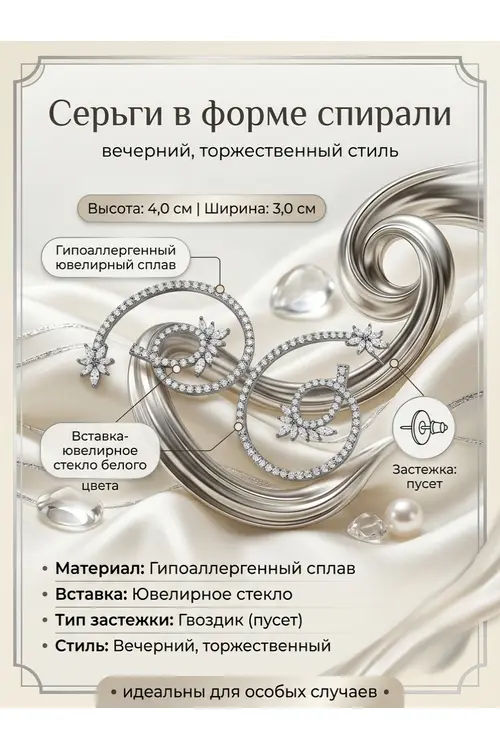 Серьги в форме спирали

вечерний, торжественный стиль

Высота: 4,0 см | Ширина: 3,0 см

Гипоаллергенный ювелирный сплав

Вставка-ювелирное стекло белого цвета

Застежка: пусет

• Материал: Гипоаллергенный сплав
• Вставка: Ювелирное стекло
• Тип застежки: Гвоздик (пусет)
• Стиль: Вечерний, торжественный

• идеальны для особых случаев •